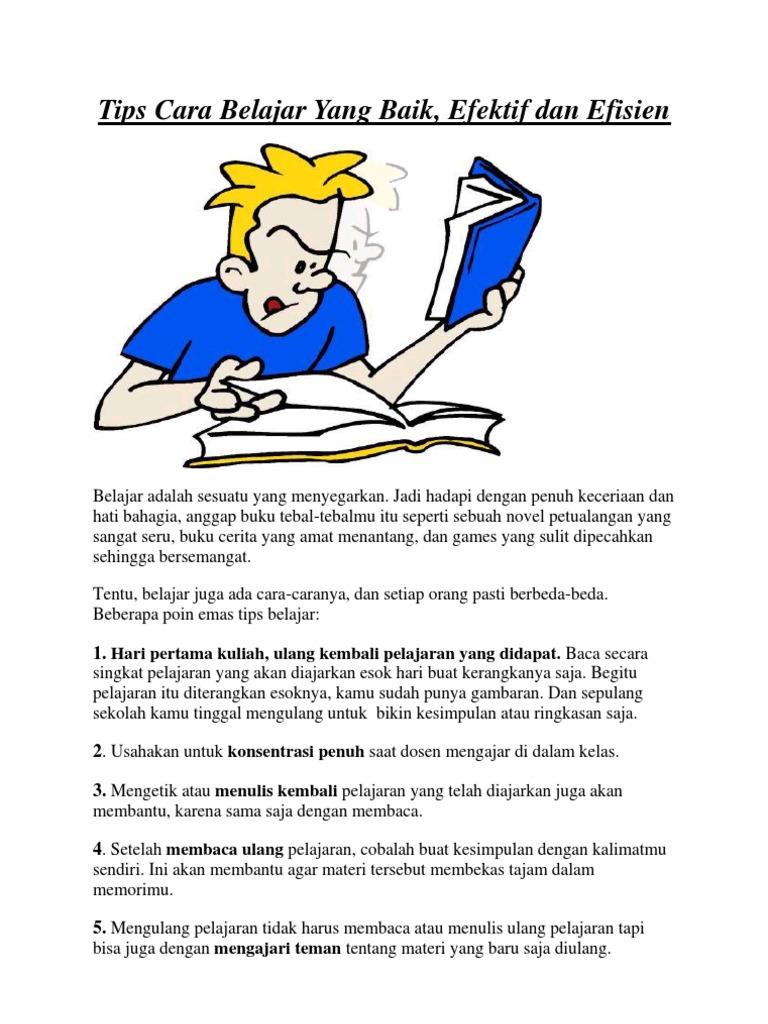 Tips Cara Belajar Yang Baik, Efektif dan Efisien

Belajar adalah sesuatu yang menyegarkan. Jadi hadapi dengan penuh keceriaan dan hati bahagia, anggap buku tebal-tebalmu itu seperti sebuah novel petualangan yang sangat seru, buku cerita yang amat menantang, dan games yang sulit dipecahkan sehingga bersemangat.

Tentu, belajar juga ada cara-caranya, dan setiap orang pasti berbeda-beda. Beberapa poin emas tips belajar:

1. Hari pertama kuliah, ulang kembali pelajaran yang didapat. Baca secara singkat pelajaran yang akan diajarkan esok hari buat kerangkanya saja. Begitu pelajaran itu diterangkan esoknya, kamu sudah punya gambaran. Dan sepulang sekolah kamu tinggal mengulang untuk bikin kesimpulan atau ringkasan saja.

2. Usahakan untuk konsentrasi penuh saat dosen mengajar di dalam kelas.

3. Mengetik atau menulis kembali pelajaran yang telah diajarkan juga akan membantu, karena sama saja dengan membaca.

4. Setelah membaca ulang pelajaran, cobalah buat kesimpulan dengan kalimatmu sendiri. Ini akan membantu agar materi tersebut membekas tajam dalam memorimu.

5. Mengulang pelajaran tidak harus membaca atau menulis ulang pelajaran tapi bisa juga dengan mengajari teman tentang materi yang baru saja diulang.